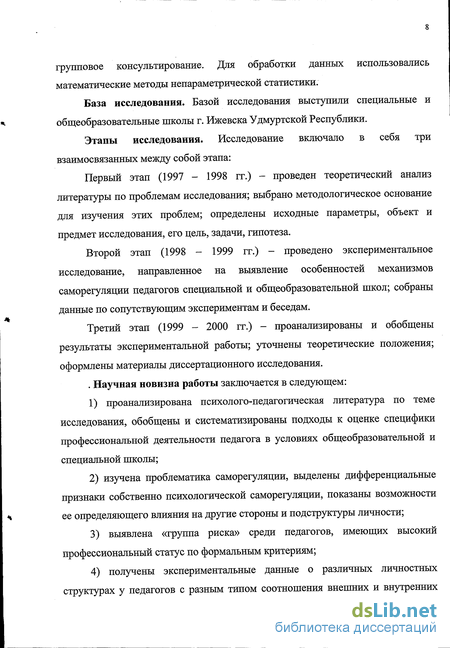 8

групповое консультирование. Для обработки данных использовались математические методы непараметрической статистики.

База исследования. Базой исследования выступили специальные и общеобразовательные школы г. Ижевска Удмуртской Республики.

Этапы исследования. Исследование включало в себя три взаимосвязанных между собой этапа:

Первый этап (1997 – 1998 гг.) – проведен теоретический анализ литературы по проблемам исследования; выбрано методологическое основание для изучения этих проблем; определены исходные параметры, объект и предмет исследования, его цель, задачи, гипотеза.

Второй этап (1998 – 1999 гг.) – проведено экспериментальное исследование, направленное на выявление особенностей механизмов саморегуляции педагогов специальной и общеобразовательной школ; собраны данные по сопутствующим экспериментам и беседам.

Третий этап (1999 – 2000 гг.) – проанализированы и обобщены результаты экспериментальной работы; уточнены теоретические положения; оформлены материалы диссертационного исследования.

. Научная новизна работы заключается в следующем:

1) проанализирована психолого-педагогическая литература по теме исследования, обобщены и систематизированы подходы к оценке специфики профессиональной деятельности педагога в условиях общеобразовательной и специальной школы;

2) изучена проблематика саморегуляции, выделены дифференциальные признаки собственно психологической саморегуляции, показаны возможности ее определяющего влияния на другие стороны и подструктуры личности;

3) выявлена «группа риска» среди педагогов, имеющих высокий профессиональный статус по формальным критериям;

4) получены экспериментальные данные о различных личностных структурах у педагогов с разным типом соотношения внешних и внутренних

dsLib.net
библиотека диссертаций